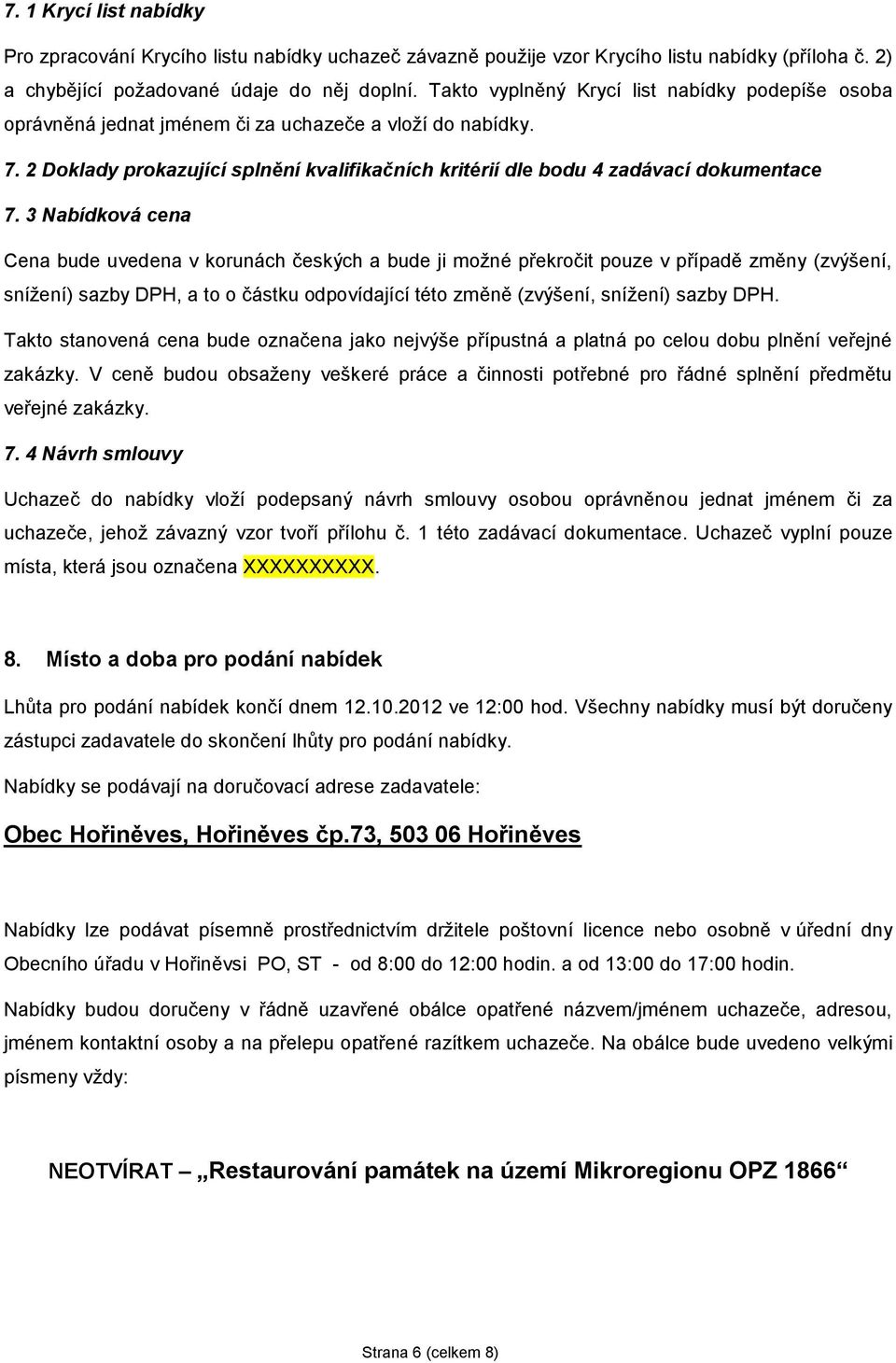 7. 1 Krycí list nabídky

Pro zpracování Krycího listu nabídky uchazeč závazně použije vzor Krycího listu nabídky (příloha č. 2) a chybějící požadované údaje do něj doplní. Takto vyplněný Krycí list nabídky podepíše osoba oprávněná jednat jménem či za uchazeče a vloží do nabídky.

7. 2 Doklady prokazující splnění kvalifikačních kritérií dle bodu 4 zadávací dokumentace

7. 3 Nabídková cena

Cena bude uvedena v korunách českých a bude ji možné překročit pouze v případě změny (zvýšení, snížení) sazby DPH, a to o částku odpovídající této změně (zvýšení, snížení) sazby DPH.

Takto stanovená cena bude označena jako nejvýše přípustná a platná po celou dobu plnění veřejné zakázky. V ceně budou obsaženy veškeré práce a činnosti potřebné pro řádné splnění předmětu veřejné zakázky.

7. 4 Návrh smlouvy

Uchazeč do nabídky vloží podepsaný návrh smlouvy osobou oprávněnou jednat jménem či za uchazeče, jehož závazný vzor tvoří přílohu č. 1 této zadávací dokumentace. Uchazeč vyplní pouze místa, která jsou označena XXXXXXXXXX.

8. Místo a doba pro podání nabídek

Lhůta pro podání nabídek končí dnem 12.10.2012 ve 12:00 hod. Všechny nabídky musí být doručeny zástupci zadavatele do skončení lhůty pro podání nabídky.

Nabídky se podávají na doručovací adrese zadavatele:

Obec Hořiněves, Hořiněves čp.73, 503 06 Hořiněves

Nabídky lze podávat písemně prostřednictvím držitele poštovní licence nebo osobně v úřední dny Obecního úřadu v Hořiněvsi PO, ST - od 8:00 do 12:00 hodin. a od 13:00 do 17:00 hodin.

Nabídky budou doručeny v řádně uzavřené obálce opatřené názvem/jménem uchazeče, adresou, jménem kontaktní osoby a na přelepu opatřené razítkem uchazeče. Na obálce bude uvedeno velkými písmeny vždy:

NEOTVÍRAT – „Restaurování památek na území Mikroregionu OPZ 1866“

Strana 6 (celkem 8)